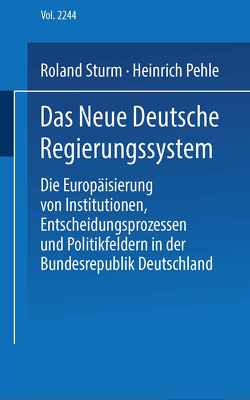 Vol. 2244

Roland Sturm · Heinrich Pehle

Das Neue Deutsche Regierungssystem

Die Europäisierung von Institutionen, Entscheidungsprozessen und Politikfeldern in der Bundesrepublik Deutschland